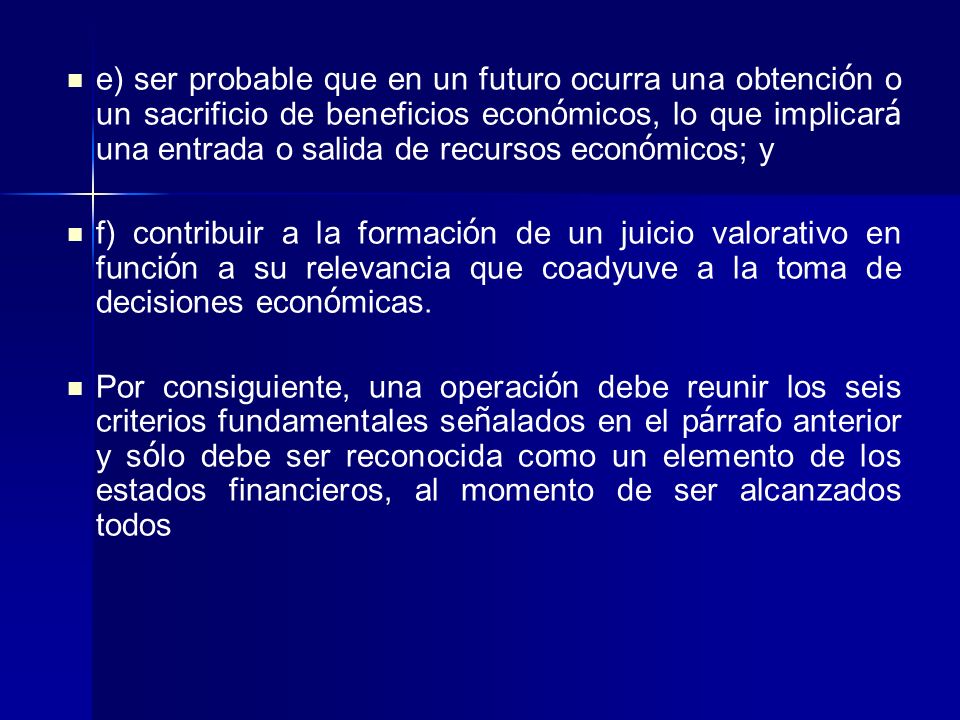 e) ser probable que en un futuro ocurra una obtención o un sacrificio de beneficios económicos, lo que implicará una entrada o salida de recursos económicos; y

f) contribuir a la formación de un juicio valorativo en función a su relevancia que coadyuve a la toma de decisiones económicas.

Por consiguiente, una operación debe reunir los seis criterios fundamentales señalados en el párrafo anterior y sólo debe ser reconocida como un elemento de los estados financieros, al momento de ser alcanzados todos